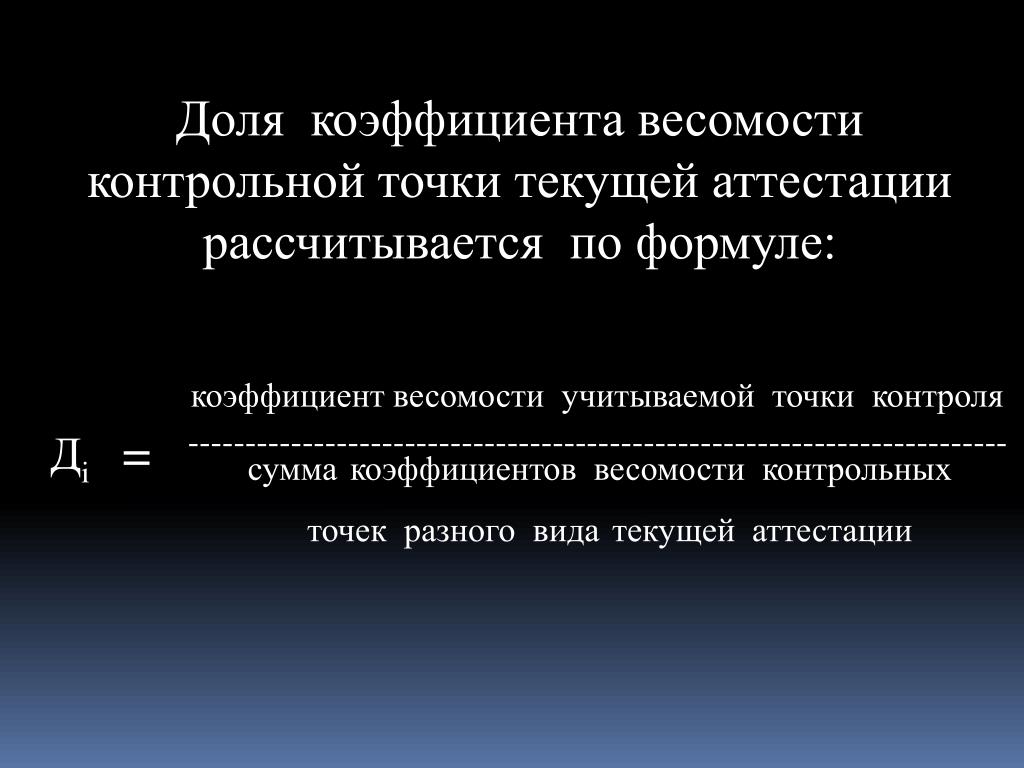 Доля коэффициента весомости контрольной точки текущей аттестации рассчитывается по формуле:

$Д_i = \frac{\text{коэффициент весомости учитываемой точки контроля}}{\text{сумма коэффициентов весомости контрольных точек разного вида текущей аттестации}}$